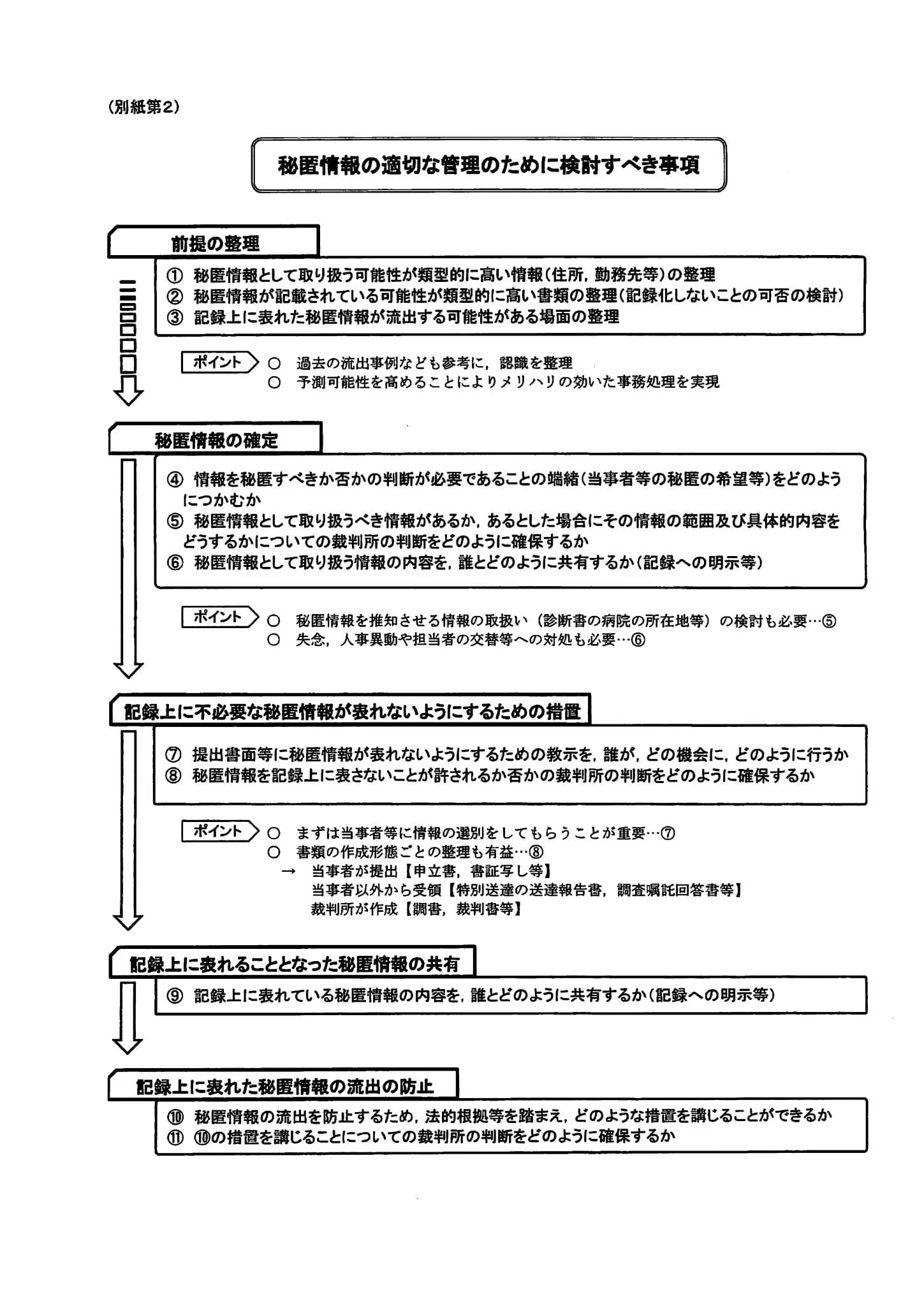 (別紙第2)

秘匿情報の適切な管理のために検討すべき事項

前提の整理

① 秘匿情報として取り扱う可能性が類型的に高い情報(住所,勤務先等)の整理
② 秘匿情報が記載されている可能性が類型的に高い書類の整理(記録化しないことの可否の検討)
③ 記録上に表れた秘匿情報が流出する可能性がある場面の整理

ポイント ○ 過去の流出事例なども参考に,認識を整理
○ 予測可能性を高めることによりメリハリの効いた事務処理を実現

秘匿情報の確定

④ 情報を秘匿すべきか否かの判断が必要であることの端緒(当事者等の秘匿の希望等)をどのようにつかむか
⑤ 秘匿情報として取り扱うべき情報があるか,あるとした場合にその情報の範囲及び具体的内容をどうするかについての裁判所の判断をどのように確保するか
⑥ 秘匿情報として取り扱う情報の内容を,誰とどのように共有するか(記録への明示等)

ポイント ○ 秘匿情報を推知させる情報の取扱い(診断書の病院の所在地等)の検討も必要…⑤
○ 失念,人事異動や担当者の交替等への対処も必要…⑥

記録上に不必要な秘匿情報が表れないようにするための措置

⑦ 提出書面等に秘匿情報が表れないようにするための教示を,誰が,どの機会に,どのように行うか
⑧ 秘匿情報を記録上に表さないことが許されるか否かの裁判所の判断をどのように確保するか

ポイント ○ まずは当事者等に情報の選別をしてもらうことが重要…⑦
○ 書類の作成形態ごとの整理も有益…⑧
→ 当事者が提出【申立書,書証写し等】
当事者以外から受領【特別送達の送達報告書,調査嘱託回答書等】
裁判所が作成【調書,裁判書等】

記録上に表れることとなった秘匿情報の共有

⑨ 記録上に表れている秘匿情報の内容を,誰とどのように共有するか(記録への明示等)

記録上に表れた秘匿情報の流出の防止

⑩ 秘匿情報の流出を防止するため,法的根拠等を踏まえ,どのような措置を講じることができるか
⑪ ⑩の措置を講じることについての裁判所の判断をどのように確保するか